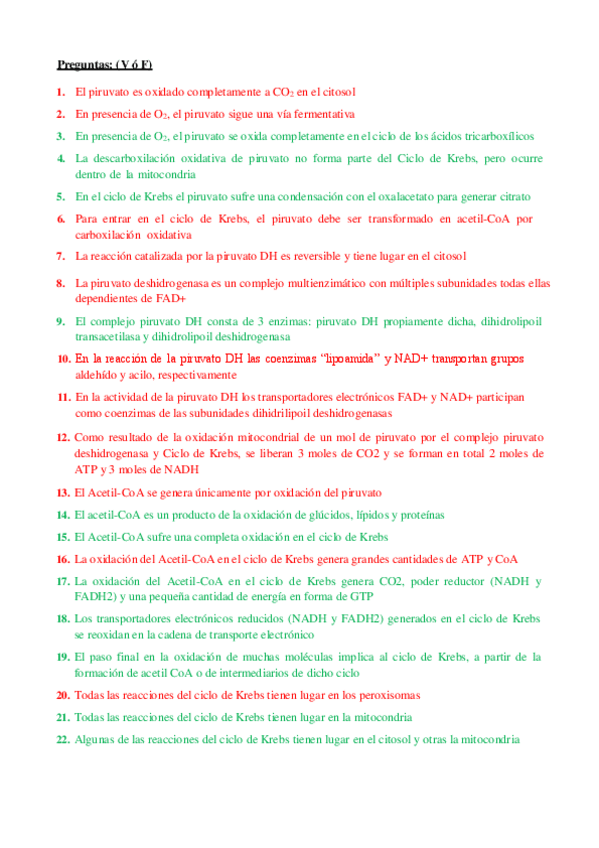 Preguntas: (V ó F)

1. El piruvato es oxidado completamente a $CO_2$ en el citosol

2. En presencia de $O_2$, el piruvato sigue una vía fermentativa

3. En presencia de $O_2$, el piruvato se oxida completamente en el ciclo de los ácidos tricarboxílicos

4. La descarboxilación oxidativa de piruvato no forma parte del Ciclo de Krebs, pero ocurre dentro de la mitocondria

5. En el ciclo de Krebs el piruvato sufre una condensación con el oxalacetato para generar citrato

6. Para entrar en el ciclo de Krebs, el piruvato debe ser transformado en acetil-CoA por carboxilación oxidativa

7. La reacción catalizada por la piruvato DH es reversible y tiene lugar en el citosol

8. La piruvato deshidrogenasa es un complejo multienzimático con múltiples subunidades todas ellas dependientes de FAD+

9. El complejo piruvato DH consta de 3 enzimas: piruvato DH propiamente dicha, dihidrolipoil transacetilasa y dihidrolipoil deshidrogenasa

10. En la reacción de la piruvato DH las coenzimas "lipoamida" y NAD+ transportan grupos aldehído y acilo, respectivamente

11. En la actividad de la piruvato DH los transportadores electrónicos FAD+ y NAD+ participan como coenzimas de las subunidades dihidrilipoil deshidrogenasas

12. Como resultado de la oxidación mitocondrial de un mol de piruvato por el complejo piruvato deshidrogenasa y Ciclo de Krebs, se liberan 3 moles de CO2 y se forman en total 2 moles de ATP y 3 moles de NADH

13. El Acetil-CoA se genera únicamente por oxidación del piruvato

14. El acetil-CoA es un producto de la oxidación de glúcidos, lípidos y proteínas

15. El Acetil-CoA sufre una completa oxidación en el ciclo de Krebs

16. La oxidación del Acetil-CoA en el ciclo de Krebs genera grandes cantidades de ATP y CoA

17. La oxidación del Acetil-CoA en el ciclo de Krebs genera CO2, poder reductor (NADH y FADH2) y una pequeña cantidad de energía en forma de GTP

18. Los transportadores electrónicos reducidos (NADH y FADH2) generados en el ciclo de Krebs se reoxidan en la cadena de transporte electrónico

19. El paso final en la oxidación de muchas moléculas implica al ciclo de Krebs, a partir de la formación de acetil CoA o de intermediarios de dicho ciclo

20. Todas las reacciones del ciclo de Krebs tienen lugar en los peroxisomas

21. Todas las reacciones del ciclo de Krebs tienen lugar en la mitocondria

22. Algunas de las reacciones del ciclo de Krebs tienen lugar en el citosol y otras la mitocondria